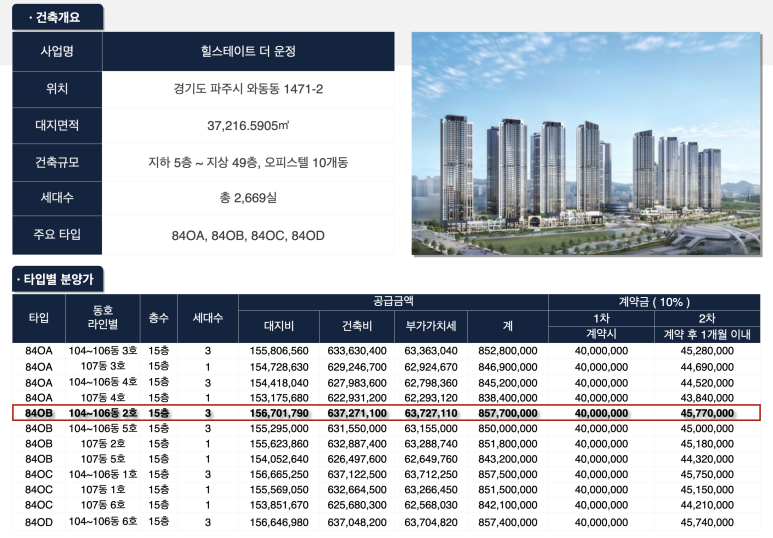 · 건축개요

| 사업명 | 힐스테이트 더 운정 |
|---|---|
| 위치 | 경기도 파주시 와동동 1471-2 |
| 대지면적 | 37,216.5905㎡ |
| 건축규모 | 지하 5층 ~ 지상 49층, 오피스텔 10개동 |
| 세대수 | 총 2,669실 |
| 주요 타입 | 84OA, 84OB, 84OC, 84OD |

· 타입별 분양가

| 타입 | 동호 라인별 | 층수 | 세대수 | 공급금액 대지비 | 공급금액 건축비 | 공급금액 부가가치세 | 공급금액 계 | 계약금 ( 10% ) 1차 계약시 | 계약금 ( 10% ) 2차 계약 후 1개월 이내 |
|---|---|---|---|---|---|---|---|---|---|
| 84OA | 104~106동 3호 | 15층 | 3 | 155,806,560 | 633,630,400 | 63,363,040 | 852,800,000 | 40,000,000 | 45,280,000 |
| 84OA | 107동 3호 | 15층 | 1 | 154,728,630 | 629,246,700 | 62,924,670 | 846,900,000 | 40,000,000 | 44,690,000 |
| 84OA | 104~106동 4호 | 15층 | 3 | 154,418,040 | 627,983,600 | 62,798,360 | 845,200,000 | 40,000,000 | 44,520,000 |
| 84OA | 107동 4호 | 15층 | 1 | 153,175,680 | 622,931,200 | 62,293,120 | 838,400,000 | 40,000,000 | 43,840,000 |
| 84OB | 104~106동 2호 | 15층 | 3 | 156,701,790 | 637,271,100 | 63,727,110 | 857,700,000 | 40,000,000 | 45,770,000 |
| 84OB | 104~106동 5호 | 15층 | 3 | 155,295,000 | 631,550,000 | 63,155,000 | 850,000,000 | 40,000,000 | 45,000,000 |
| 84OB | 107동 2호 | 15층 | 1 | 155,623,860 | 632,887,400 | 63,288,740 | 851,800,000 | 40,000,000 | 45,180,000 |
| 84OB | 107동 5호 | 15층 | 1 | 154,052,640 | 626,497,600 | 62,649,760 | 843,200,000 | 40,000,000 | 44,320,000 |
| 84OC | 104~106동 1호 | 15층 | 3 | 156,665,250 | 637,122,500 | 63,712,250 | 857,500,000 | 40,000,000 | 45,750,000 |
| 84OC | 107동 1호 | 15층 | 1 | 155,569,050 | 632,664,500 | 63,266,450 | 851,500,000 | 40,000,000 | 45,150,000 |
| 84OC | 107동 6호 | 15층 | 1 | 153,851,670 | 625,680,300 | 62,568,030 | 842,100,000 | 40,000,000 | 44,210,000 |
| 84OD | 104~106동 6호 | 15층 | 3 | 156,646,980 | 637,048,200 | 63,704,820 | 857,400,000 | 40,000,000 | 45,740,000 |